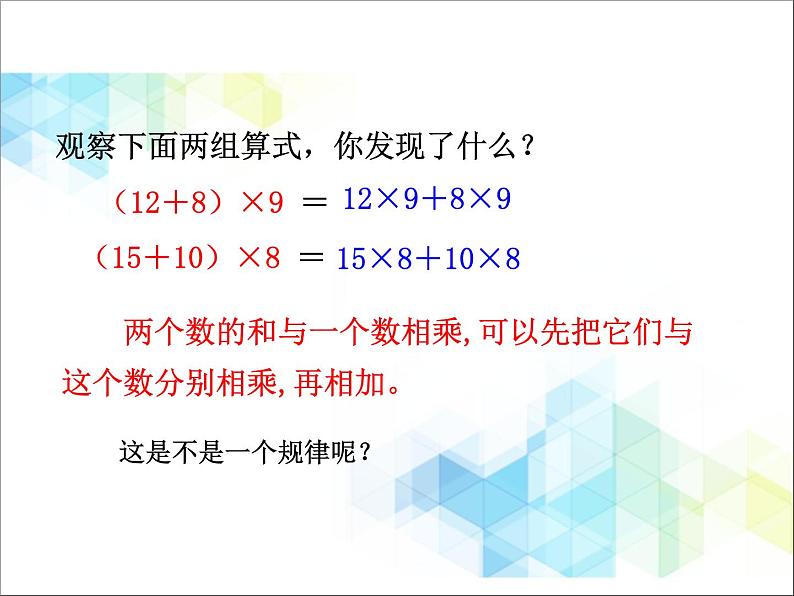 观察下面两组算式，你发现了什么？

$(12+8)\times 9 = 12\times 9+8\times 9$

$(15+10)\times 8 = 15\times 8+10\times 8$

两个数的和与一个数相乘,可以先把它们与这个数分别相乘,再相加。

这是不是一个规律呢？